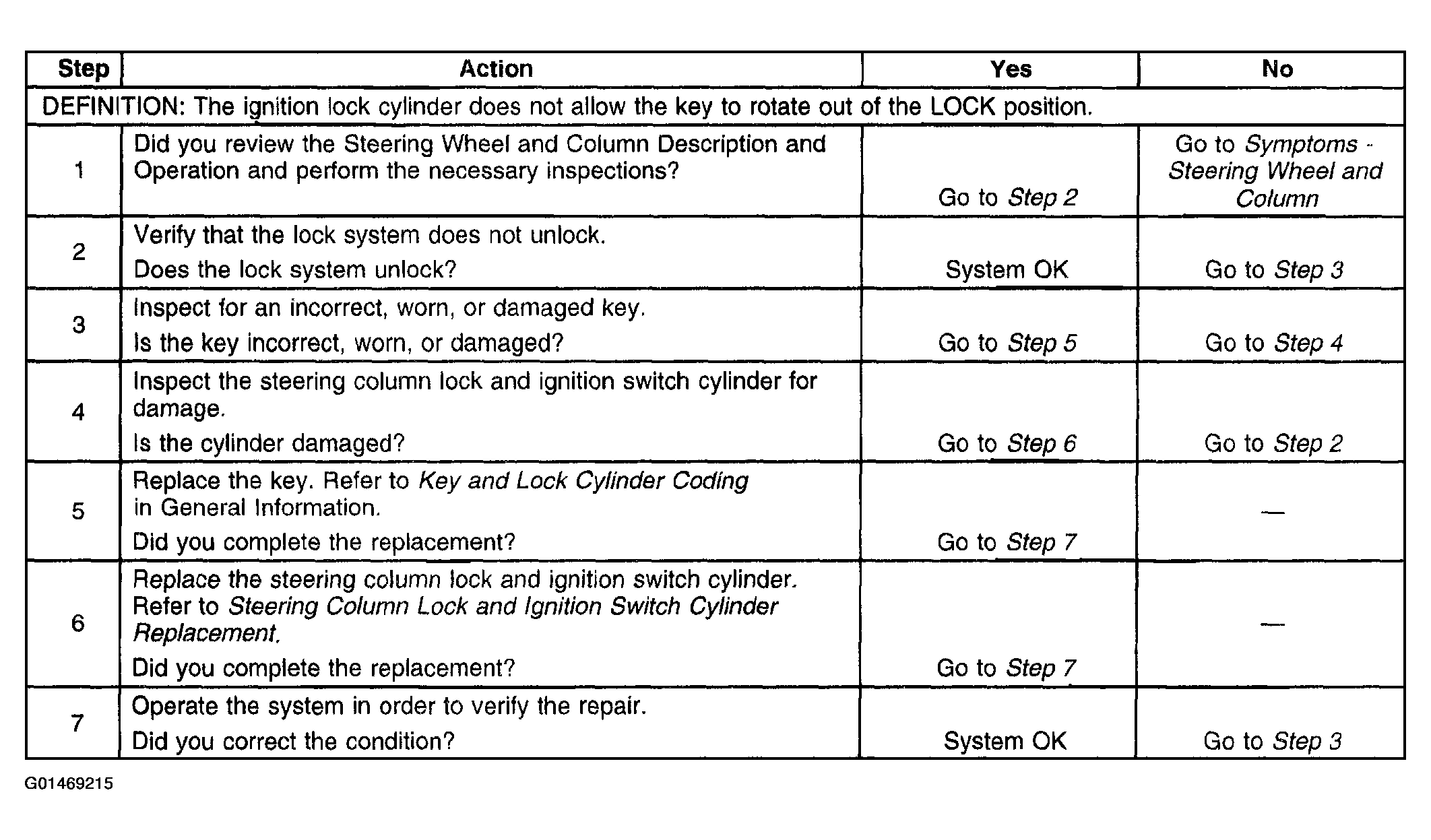 | Step | Action | Yes | No |
|---|---|---|---|
| DEFINITION: The ignition lock cylinder does not allow the key to rotate out of the LOCK position. | | | |
| 1 | Did you review the Steering Wheel and Column Description and Operation and perform the necessary inspections? | Go to Step 2 | Go to Symptoms - Steering Wheel and Column |
| 2 | Verify that the lock system does not unlock. Does the lock system unlock? | System OK | Go to Step 3 |
| 3 | Inspect for an incorrect, worn, or damaged key. Is the key incorrect, worn, or damaged? | Go to Step 5 | Go to Step 4 |
| 4 | Inspect the steering column lock and ignition switch cylinder for damage. Is the cylinder damaged? | Go to Step 6 | Go to Step 2 |
| 5 | Replace the key. Refer to Key and Lock Cylinder Coding in General Information. Did you complete the replacement? | Go to Step 7 | — |
| 6 | Replace the steering column lock and ignition switch cylinder. Refer to Steering Column Lock and Ignition Switch Cylinder Replacement. Did you complete the replacement? | Go to Step 7 | — |
| 7 | Operate the system in order to verify the repair. Did you correct the condition? | System OK | Go to Step 3 |

G01469215